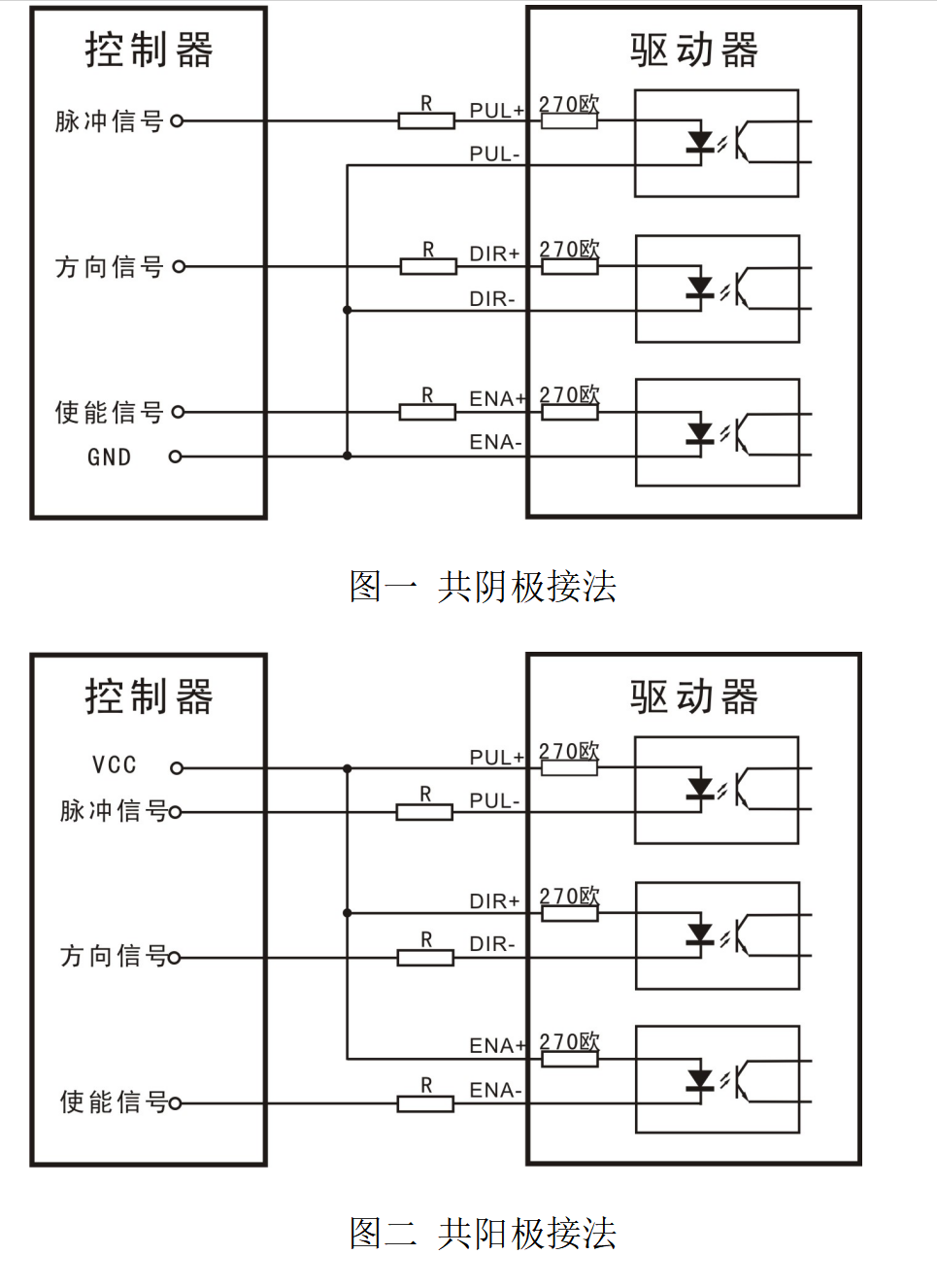 控制器

脉冲信号

方向信号

使能信号

GND

驱动器

R

PUL+

270欧

PUL-

R

DIR+

270欧

DIR-

R

ENA+

270欧

ENA-

图一 共阴极接法

控制器

VCC

脉冲信号

方向信号

使能信号

驱动器

PUL+

270欧

R

PUL-

DIR+

270欧

R

DIR-

ENA+

270欧

R

ENA-

图二 共阳极接法